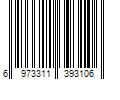 6 973311 393106